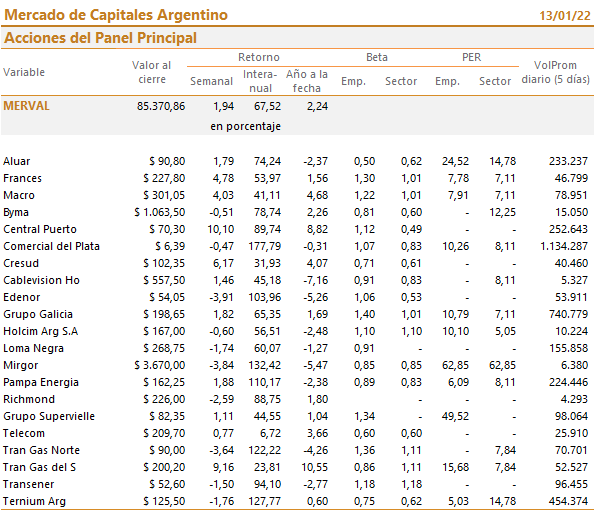 Mercado de Capitales Argentino 13/01/22

Acciones del Panel Principal

| Variable | Valor al cierre | Retorno Semanal | Retorno Interanual | Retorno Año a la fecha | Beta Emp. | Beta Sector | PER Emp. | PER Sector | VolProm diario (5 días) |
|---|---|---|---|---|---|---|---|---|---|
| MERVAL | 85.370,86 | 1,94 | 67,52 | 2,24 | | | | | |
| | | en porcentaje | | | | | | | |
| Aluar | $ 90,80 | 1,79 | 74,24 | -2,37 | 0,50 | 0,62 | 24,52 | 14,78 | 233.237 |
| Frances | $ 227,80 | 4,78 | 53,97 | 1,56 | 1,30 | 1,01 | 7,78 | 7,11 | 46.799 |
| Macro | $ 301,05 | 4,03 | 41,11 | 4,68 | 1,22 | 1,01 | 7,91 | 7,11 | 78.951 |
| Byma | $ 1.063,50 | -0,51 | 78,74 | 2,26 | 0,81 | 0,60 | - | 12,25 | 15.050 |
| Central Puerto | $ 70,30 | 10,10 | 89,74 | 8,82 | 1,12 | 0,49 | - | - | 252.643 |
| Comercial del Plata | $ 6,39 | -0,47 | 177,79 | -0,31 | 1,07 | 0,83 | 10,26 | 8,11 | 1.134.287 |
| Cresud | $ 102,35 | 6,17 | 31,93 | 4,07 | 0,71 | 0,61 | - | - | 40.460 |
| Cablevision Ho | $ 557,50 | 1,46 | 45,18 | -7,16 | 0,91 | 0,83 | - | 8,11 | 5.327 |
| Edenor | $ 54,05 | -3,91 | 103,96 | -5,26 | 1,06 | 0,53 | - | - | 53.911 |
| Grupo Galicia | $ 198,65 | 1,82 | 65,35 | 1,69 | 1,40 | 1,01 | 10,79 | 7,11 | 740.779 |
| Holcim Arg S.A | $ 167,00 | -0,60 | 56,51 | -2,48 | 1,10 | 1,10 | 10,10 | 5,05 | 10.224 |
| Loma Negra | $ 268,75 | -1,74 | 60,07 | -1,27 | 0,91 | - | - | - | 155.858 |
| Mirgor | $ 3.670,00 | -3,84 | 132,42 | -5,47 | 0,85 | 0,85 | 62,85 | 62,85 | 6.380 |
| Pampa Energia | $ 162,25 | 1,88 | 110,17 | -2,38 | 0,89 | 0,83 | 6,09 | 8,11 | 224.446 |
| Richmond | $ 226,00 | -2,59 | 88,75 | 1,80 | | - | - | - | 4.293 |
| Grupo Supervielle | $ 82,35 | 1,11 | 44,55 | 1,04 | 1,34 | - | 49,52 | - | 98.064 |
| Telecom | $ 209,70 | 0,77 | 6,72 | 3,66 | 0,60 | 0,60 | - | - | 25.910 |
| Tran Gas Norte | $ 90,00 | -3,64 | 122,22 | -4,26 | 1,36 | 1,11 | - | 7,84 | 70.701 |
| Tran Gas del S | $ 200,20 | 9,16 | 23,81 | 10,55 | 0,86 | 1,11 | 15,68 | 7,84 | 52.527 |
| Transener | $ 52,60 | -1,50 | 94,10 | -2,77 | 1,18 | 1,18 | - | - | 96.455 |
| Ternium Arg | $ 125,50 | -1,76 | 127,77 | 0,60 | 0,75 | 0,62 | 5,03 | 14,78 | 454.374 |